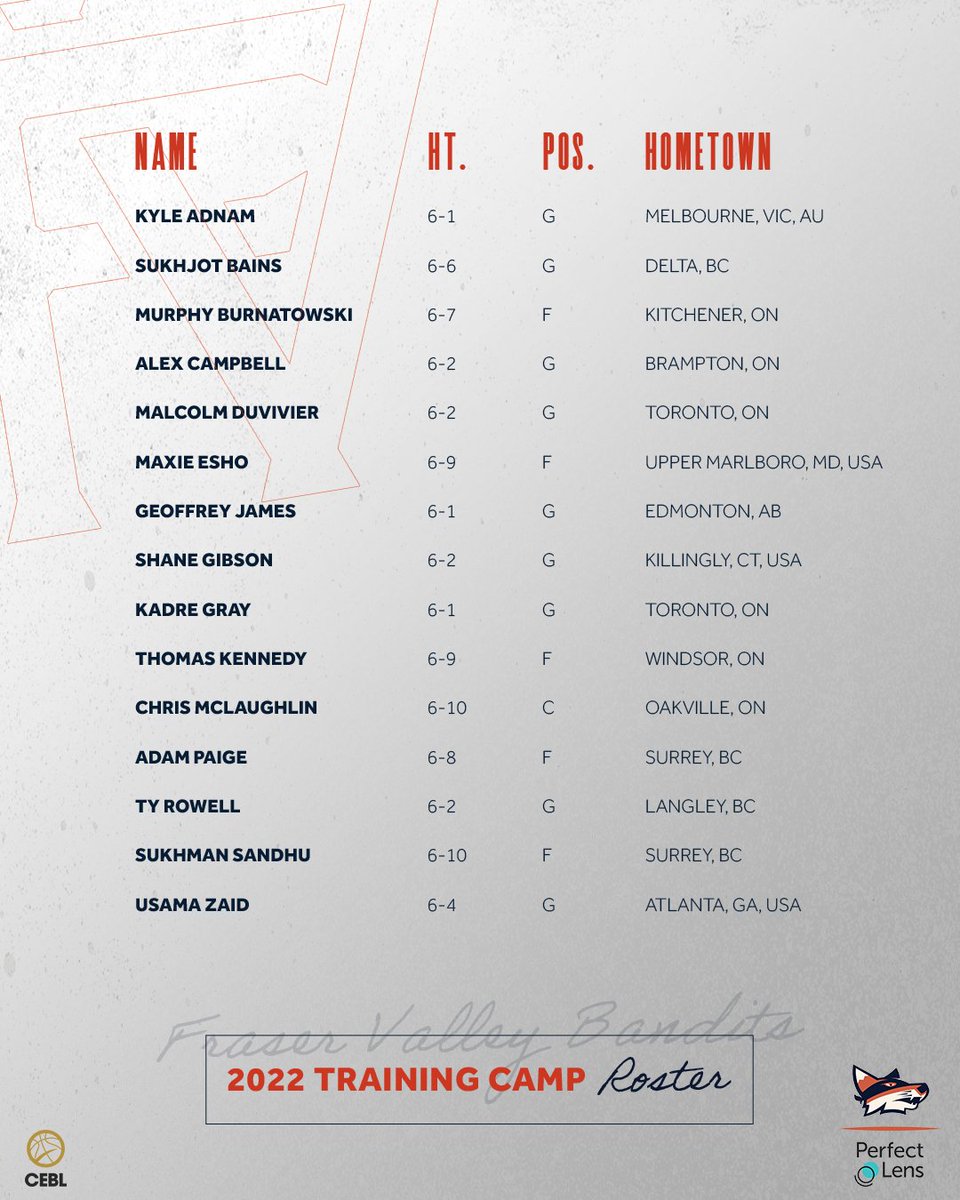 | NAME | HT. | POS. | HOMETOWN |
|---|---|---|---|
| KYLE ADNAM | 6-1 | G | MELBOURNE, VIC, AU |
| SUKHJOT BAINS | 6-6 | G | DELTA, BC |
| MURPHY BURNATOWSKI | 6-7 | F | KITCHENER, ON |
| ALEX CAMPBELL | 6-2 | G | BRAMPTON, ON |
| MALCOLM DUVIVIER | 6-2 | G | TORONTO, ON |
| MAXIE ESHO | 6-9 | F | UPPER MARLBORO, MD, USA |
| GEOFFREY JAMES | 6-1 | G | EDMONTON, AB |
| SHANE GIBSON | 6-2 | G | KILLINGLY, CT, USA |
| KADRE GRAY | 6-1 | G | TORONTO, ON |
| THOMAS KENNEDY | 6-9 | F | WINDSOR, ON |
| CHRIS MCLAUGHLIN | 6-10 | C | OAKVILLE, ON |
| ADAM PAIGE | 6-8 | F | SURREY, BC |
| TY ROWELL | 6-2 | G | LANGLEY, BC |
| SUKHMAN SANDHU | 6-10 | F | SURREY, BC |
| USAMA ZAID | 6-4 | G | ATLANTA, GA, USA |

Fraser Valley Bandits

2022 TRAINING CAMP Roster

CEBL

Perfect Lens